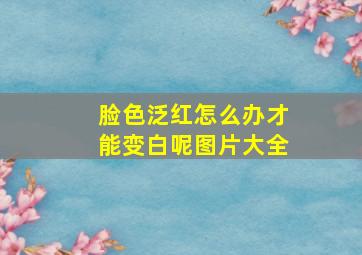 脸色泛红怎么办才能变白呢图片大全